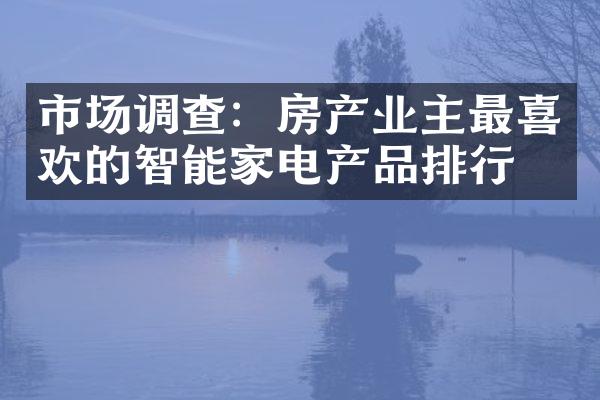 市场调查：房产业主最喜欢的智能家电产品排行